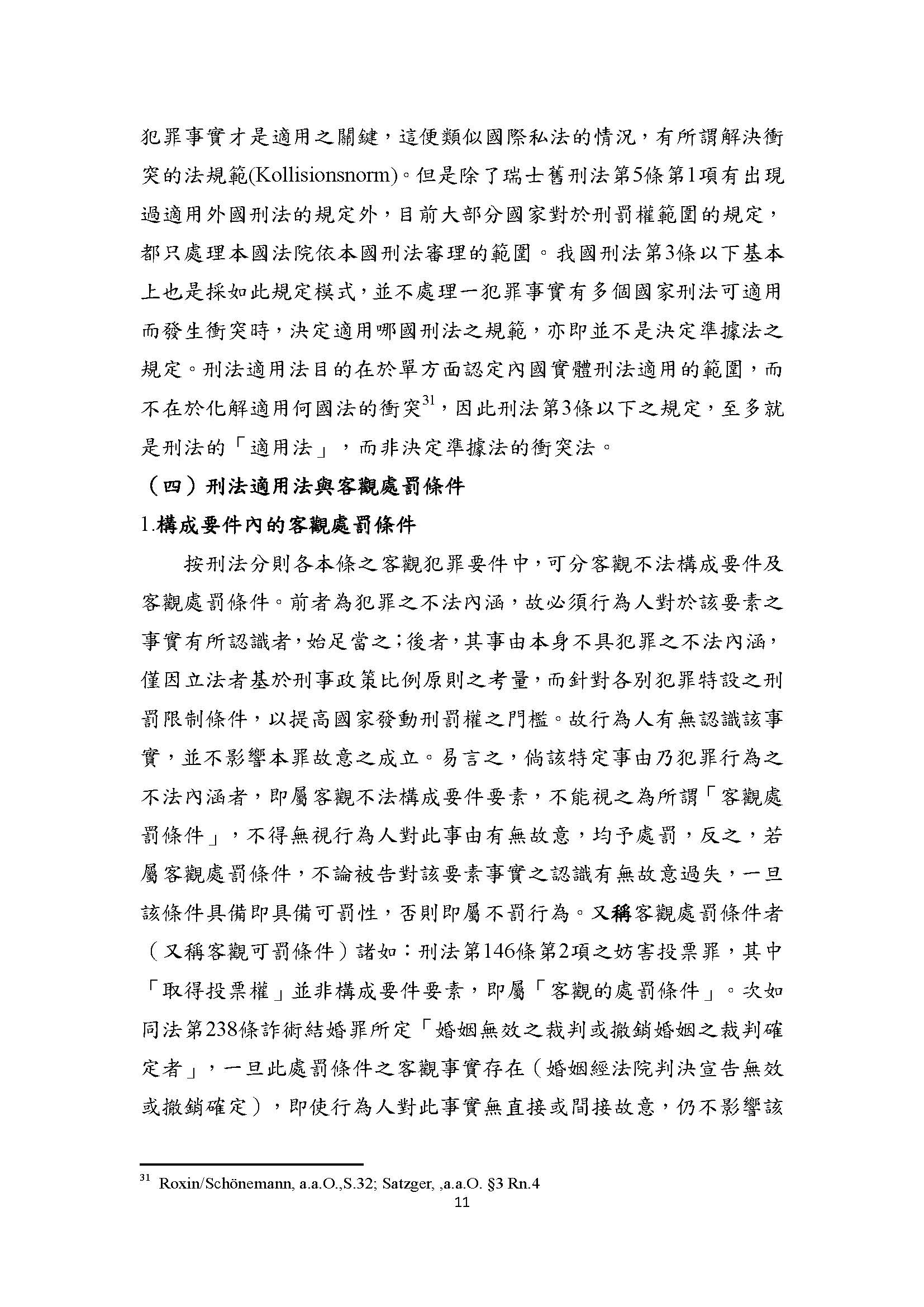 犯罪事實才是適用之關鍵，這便類似國際私法的情況，有所謂解決衝突的法規範(Kollisionsnorm)。但是除了瑞士舊刑法第5條第1項有出現過適用外國刑法的規定外，目前大部分國家對於刑罰權範圍的規定，都只處理本國法院依本國刑法審理的範圍。我國刑法第3條以下基本上也是採如此規定模式，並不處理一犯罪事實有多個國家刑法可適用而發生衝突時，決定適用哪國刑法之規範，亦即並不是決定準據法之規定。刑法適用法目的在於單方面認定內國實體刑法適用的範圍，而不在於化解適用何國法的衝突$^{31}$，因此刑法第3條以下之規定，至多就是刑法的「適用法」，而非決定準據法的衝突法。

（四）刑法適用法與客觀處罰條件

1.構成要件內的客觀處罰條件

按刑法分則各本條之客觀犯罪要件中，可分客觀不法構成要件及客觀處罰條件。前者為犯罪之不法內涵，故必須行為人對於該要素之事實有所認識者，始足當之；後者，其事由本身不具犯罪之不法內涵，僅因立法者基於刑事政策比例原則之考量，而針對各別犯罪特設之刑罰限制條件，以提高國家發動刑罰權之門檻。故行為人有無認識該事實，並不影響本罪故意之成立。易言之，倘該特定事由乃犯罪行為之不法內涵者，即屬客觀不法構成要件要素，不能視之為所謂「客觀處罰條件」，不得無視行為人對此事由有無故意，均予處罰，反之，若屬客觀處罰條件，不論被告對該要素事實之認識有無故意過失，一旦該條件具備即具備可罰性，否則即屬不罰行為。又稱客觀處罰條件者（又稱客觀可罰條件）諸如：刑法第146條第2項之妨害投票罪，其中「取得投票權」並非構成要件要素，即屬「客觀的處罰條件」。次如同法第238條詐術結婚罪所定「婚姻無效之裁判或撤銷婚姻之裁判確定者」，一旦此處罰條件之客觀事實存在（婚姻經法院判決宣告無效或撤銷確定），即使行為人對此事實無直接或間接故意，仍不影響該

$^{31}$ Roxin/Schönemann, a.a.O.,S.32; Satzger, ,a.a.O. §3 Rn.4

11